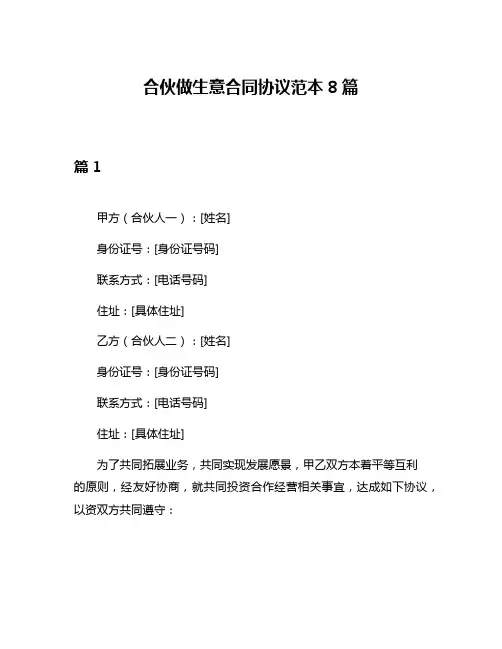 合伙做生意合同协议范本 8 篇

篇 1

甲方（合伙人一）：[姓名]

身份证号：[身份证号码]

联系方式：[电话号码]

住址：[具体住址]

乙方（合伙人二）：[姓名]

身份证号：[身份证号码]

联系方式：[电话号码]

住址：[具体住址]

为了共同拓展业务，共同实现发展愿景，甲乙双方本着平等互利的原则，经友好协商，就共同投资合作经营相关事宜，达成如下协议，以资双方共同遵守：